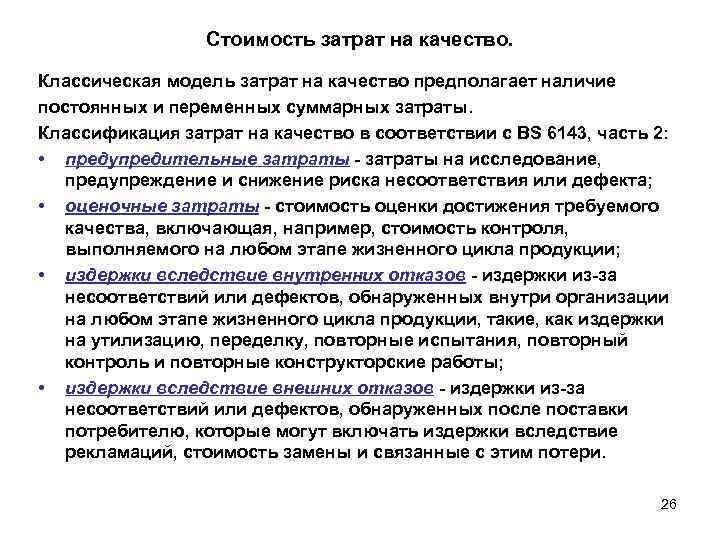 Стоимость затрат на качество.

Классическая модель затрат на качество предполагает наличие постоянных и переменных суммарных затраты.

Классификация затрат на качество в соответствии с BS 6143, часть 2:

• предупредительные затраты - затраты на исследование, предупреждение и снижение риска несоответствия или дефекта;
• оценочные затраты - стоимость оценки достижения требуемого качества, включающая, например, стоимость контроля, выполняемого на любом этапе жизненного цикла продукции;
• издержки вследствие внутренних отказов - издержки из-за несоответствий или дефектов, обнаруженных внутри организации на любом этапе жизненного цикла продукции, такие, как издержки на утилизацию, переделку, повторные испытания, повторный контроль и повторные конструкторские работы;
• издержки вследствие внешних отказов - издержки из-за несоответствий или дефектов, обнаруженных после поставки потребителю, которые могут включать издержки вследствие рекламаций, стоимость замены и связанные с этим потери.

26